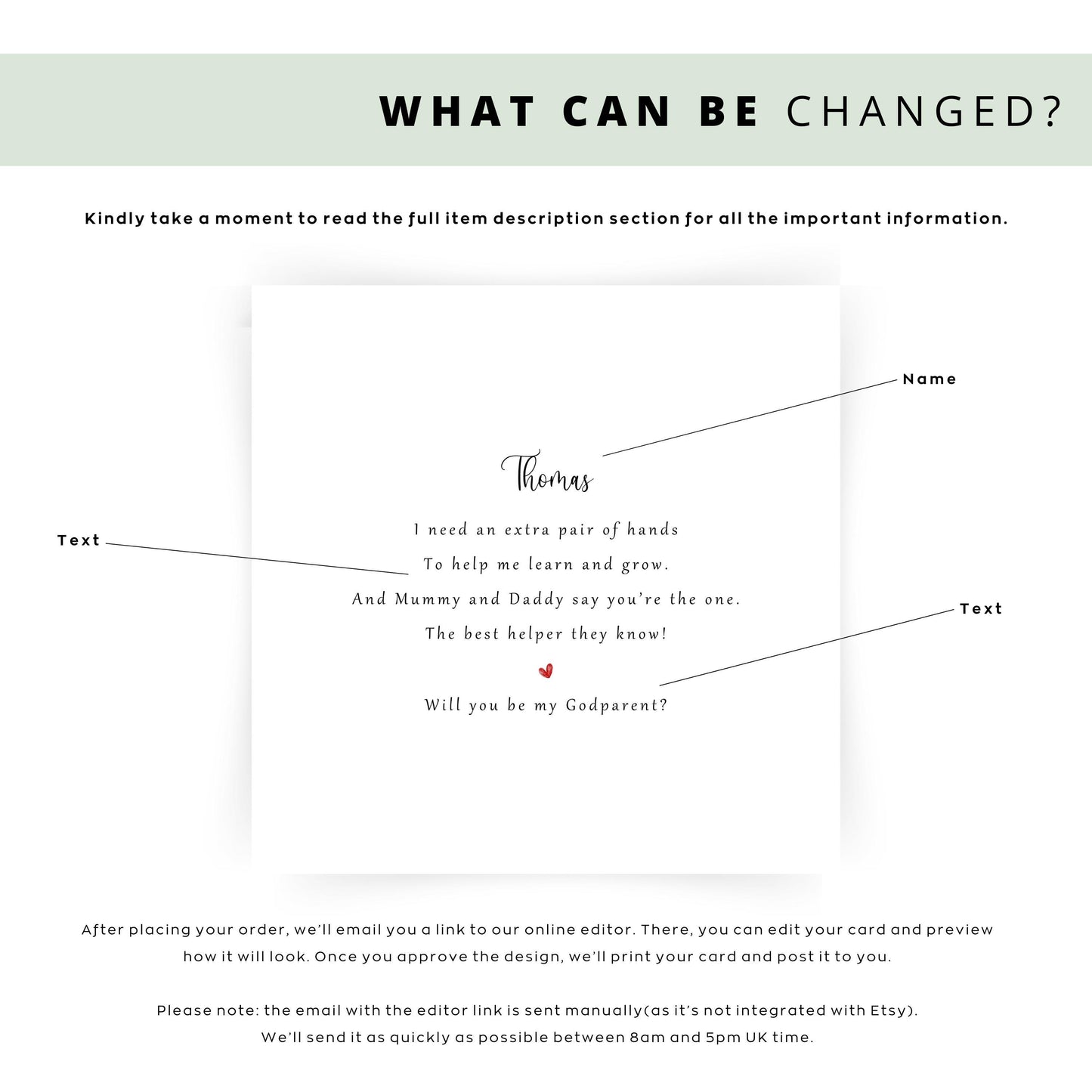 WHAT CAN BE CHANGED?

Kindly take a moment to read the full item description section for all the important information.

Name

Thomas

Text

I need an extra pair of hands
To help me learn and grow.
And Mummy and Daddy say you're the one.
The best helper they know!

Text

Will you be my Godparent?

After placing your order, we'll email you a link to our online editor. There, you can edit your card and preview how it will look. Once you approve the design, we'll print your card and post it to you.

Please note: the email with the editor link is sent manually(as it's not integrated with Etsy). We'll send it as quickly as possible between 8am and 5pm UK time.